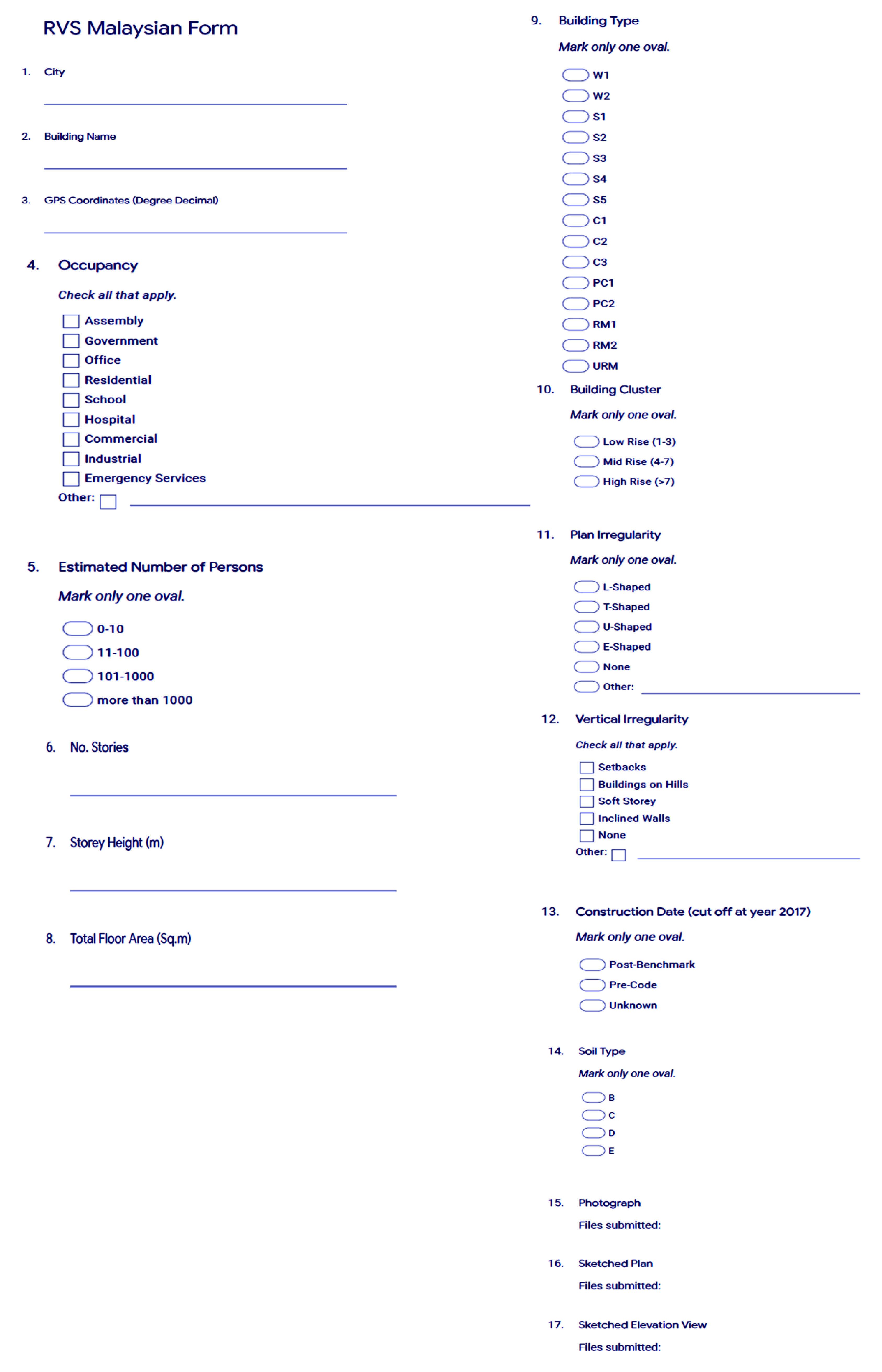 RVS Malaysian Form

1. City

2. Building Name

3. GPS Coordinates (Degree Decimal)

4. Occupancy

Check all that apply.

Assembly
Government
Office
Residential
School
Hospital
Commercial
Industrial
Emergency Services
Other:

5. Estimated Number of Persons

Mark only one oval.

0-10
11-100
101-1000
more than 1000

6. No. Stories

7. Storey Height (m)

8. Total Floor Area (Sq.m)

9. Building Type

Mark only one oval.

W1
W2
S1
S2
S3
S4
S5
C1
C2
C3
PC1
PC2
RM1
RM2
URM

10. Building Cluster

Mark only one oval.

Low Rise (1-3)
Mid Rise (4-7)
High Rise (>7)

11. Plan Irregularity

Mark only one oval.

L-Shaped
T-Shaped
U-Shaped
E-Shaped
None
Other:

12. Vertical Irregularity

Check all that apply.

Setbacks
Buildings on Hills
Soft Storey
Inclined Walls
None
Other:

13. Construction Date (cut off at year 2017)

Mark only one oval.

Post-Benchmark
Pre-Code
Unknown

14. Soil Type

Mark only one oval.

B
C
D
E

15. Photograph

Files submitted:

16. Sketched Plan

Files submitted:

17. Sketched Elevation View

Files submitted: